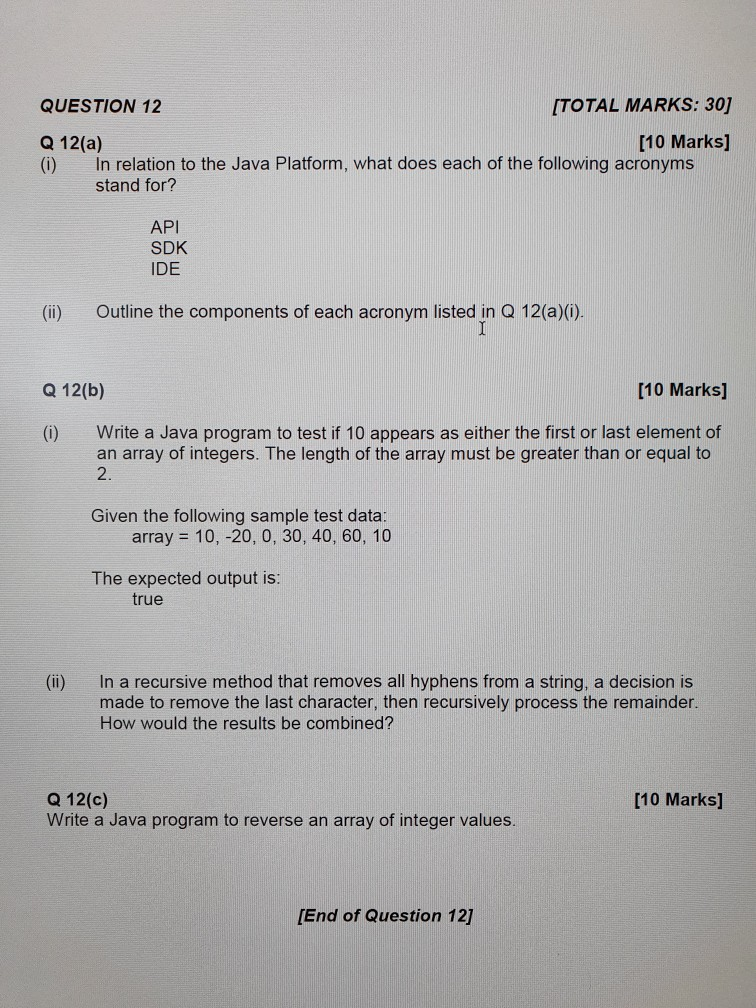 QUESTION 12 [TOTAL MARKS: 30]

Q 12(a) [10 Marks]
(i) In relation to the Java Platform, what does each of the following acronyms stand for?

API
SDK
IDE

(ii) Outline the components of each acronym listed in Q 12(a)(i).

Q 12(b) [10 Marks]

(i) Write a Java program to test if 10 appears as either the first or last element of an array of integers. The length of the array must be greater than or equal to 2.

Given the following sample test data:
array = 10, -20, 0, 30, 40, 60, 10

The expected output is:
true

(ii) In a recursive method that removes all hyphens from a string, a decision is made to remove the last character, then recursively process the remainder. How would the results be combined?

Q 12(c) [10 Marks]
Write a Java program to reverse an array of integer values.

[End of Question 12]